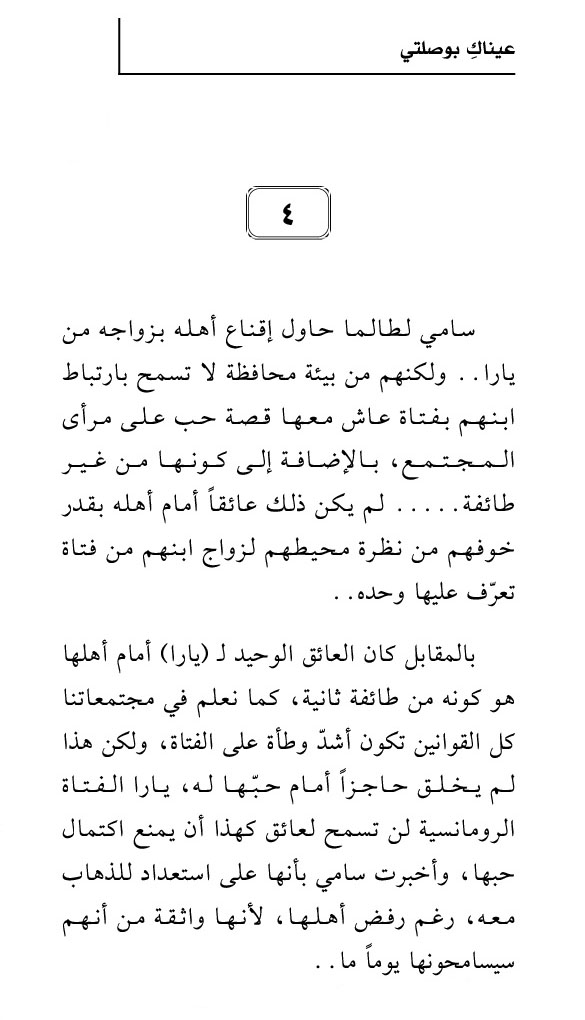 عيناكِ بوصلتي

٤

سامي لطالما حاول إقناع أهله بزواجه من يارا.. ولكنهم من بيئة محافظة لا تسمح بارتباط ابنهم بفتاة عاش معها قصة حب على مرأى المجتمع، بالإضافة إلى كونها من غير طائفة..... لم يكن ذلك عائقاً أمام أهله بقدر خوفهم من نظرة محيطهم لزواج ابنهم من فتاة تعرّف عليها وحده..

بالمقابل كان العائق الوحيد لـ (يارا) أمام أهلها هو كونه من طائفة ثانية، كما نعلم في مجتمعاتنا كل القوانين تكون أشدّ وطأة على الفتاة، ولكن هذا لم يخلق حاجزاً أمام حبّها له، يارا الفتاة الرومانسية لن تسمح لعائق كهذا أن يمنع اكتمال حبها، وأخبرت سامي بأنها على استعداد للذهاب معه، رغم رفض أهلها، لأنها واثقة من أنهم سيسامحونها يوماً ما..